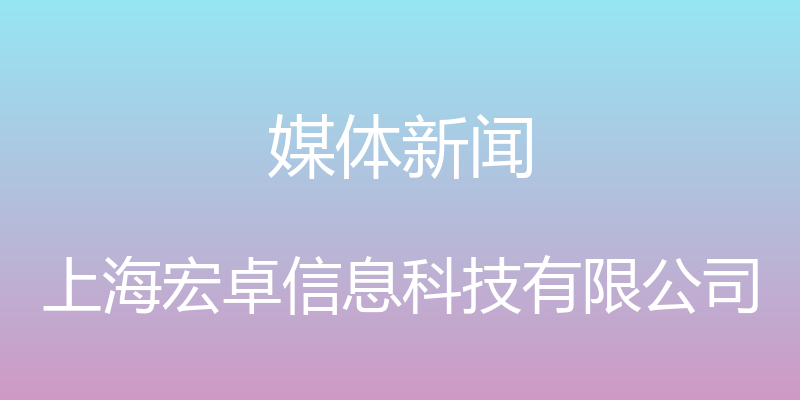 媒体新闻

上海宏卓信息科技有限公司